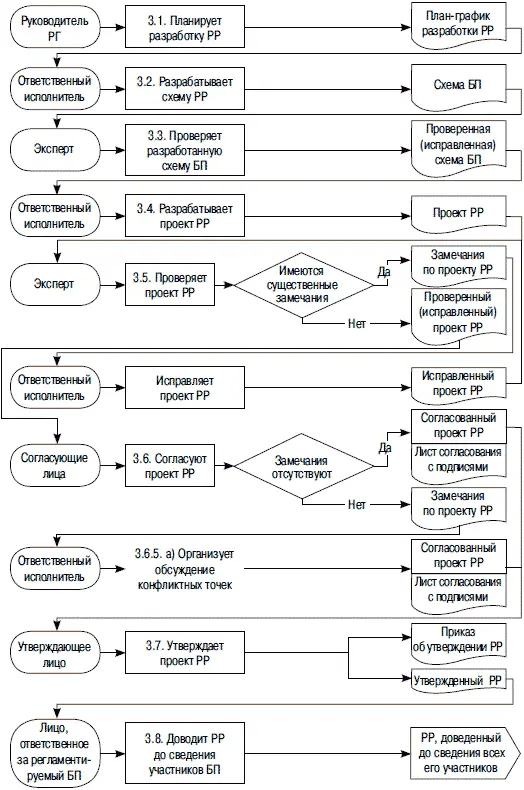 Руководитель РГ

3.1. Планирует разработку РР

План-график разработки РР

Ответственный исполнитель

3.2. Разрабатывает схему РР

Схема БП

Эксперт

3.3. Проверяет разработанную схему БП

Проверенная (исправленная) схема БП

Ответственный исполнитель

3.4. Разрабатывает проект РР

Проект РР

Эксперт

3.5. Проверяет проект РР

Имеются существенные замечания

Да

Замечания по проекту РР

Нет

Проверенный (исправленный) проект РР

Ответственный исполнитель

Исправляет проект РР

Исправленный проект РР

Согласующие лица

3.6. Согласуют проект РР

Замечания отсутствуют

Да

Согласованный проект РР

Лист согласования с подписями

Нет

Замечания по проекту РР

Ответственный исполнитель

3.6.5. а) Организует обсуждение конфликтных точек

Согласованный проект РР

Лист согласования с подписями

Утверждающее лицо

3.7. Утверждает проект РР

Приказ об утверждении РР

Утвержденный РР

Лицо, ответственное за регламентируемый БП

3.8. Доводит РР до сведения участников БП

РР, доведенный до сведения всех его участников